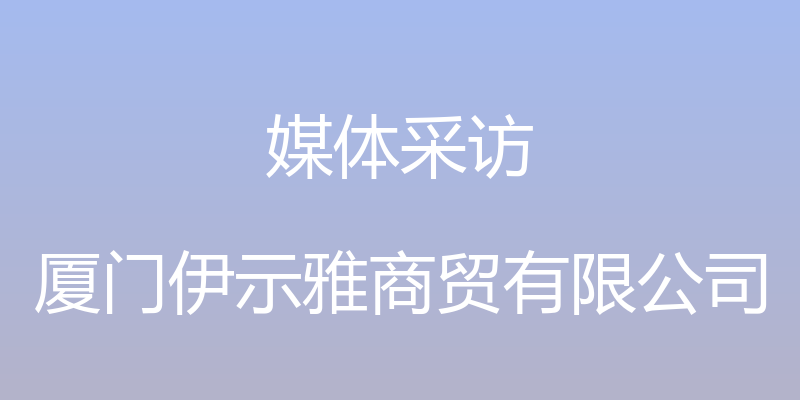 媒体采访

厦门伊示雅商贸有限公司